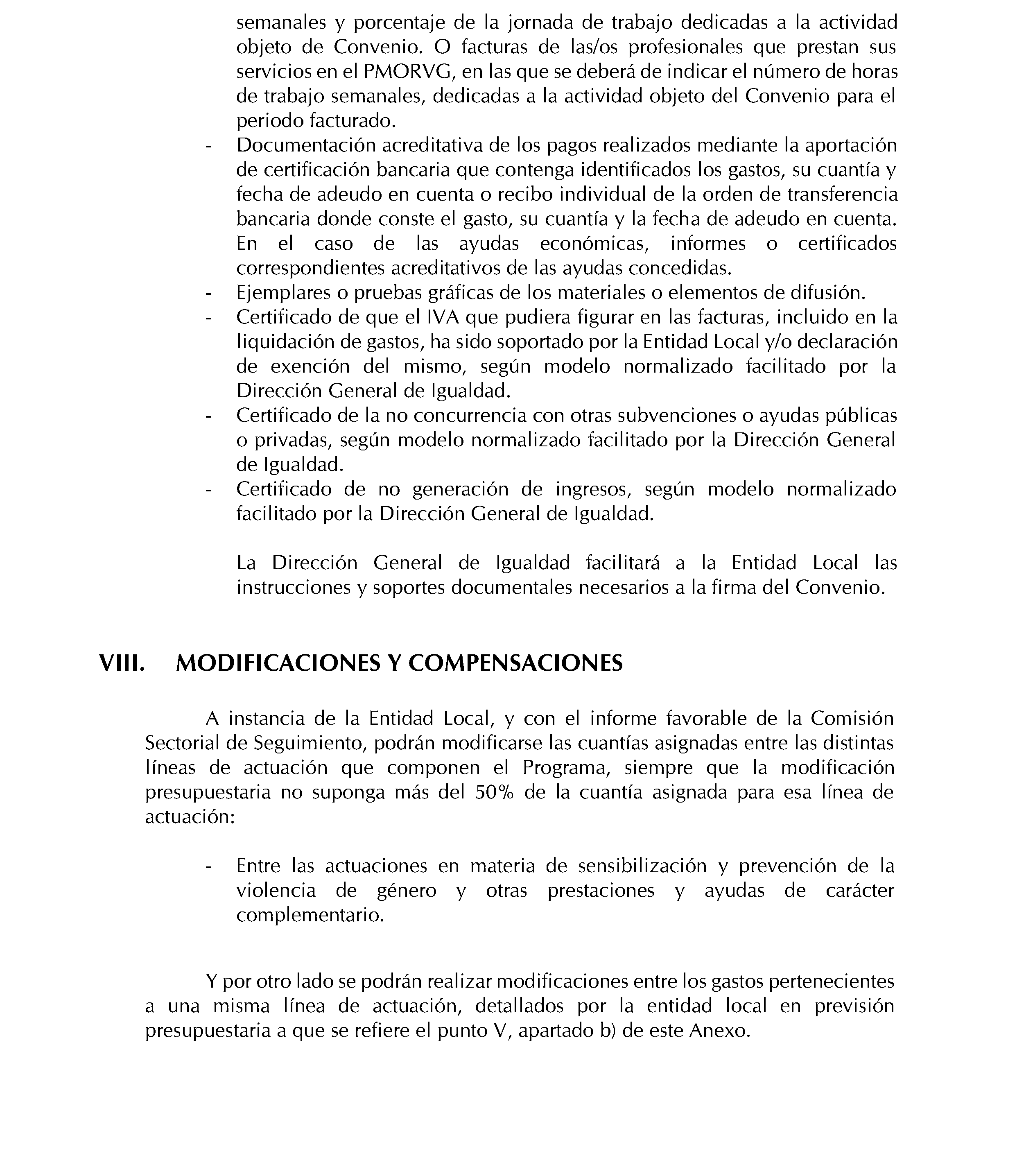 semanales y porcentaje de la jornada de trabajo dedicadas a la actividad objeto de Convenio. O facturas de las/os profesionales que prestan sus servicios en el PMORVG, en las que se deberá de indicar el número de horas de trabajo semanales, dedicadas a la actividad objeto del Convenio para el periodo facturado.

- Documentación acreditativa de los pagos realizados mediante la aportación de certificación bancaria que contenga identificados los gastos, su cuantía y fecha de adeudo en cuenta o recibo individual de la orden de transferencia bancaria donde conste el gasto, su cuantía y la fecha de adeudo en cuenta. En el caso de las ayudas económicas, informes o certificados correspondientes acreditativos de las ayudas concedidas.
- Ejemplares o pruebas gráficas de los materiales o elementos de difusión.
- Certificado de que el IVA que pudiera figurar en las facturas, incluido en la liquidación de gastos, ha sido soportado por la Entidad Local y/o declaración de exención del mismo, según modelo normalizado facilitado por la Dirección General de Igualdad.
- Certificado de la no concurrencia con otras subvenciones o ayudas públicas o privadas, según modelo normalizado facilitado por la Dirección General de Igualdad.
- Certificado de no generación de ingresos, según modelo normalizado facilitado por la Dirección General de Igualdad.

La Dirección General de Igualdad facilitará a la Entidad Local las instrucciones y soportes documentales necesarios a la firma del Convenio.

VIII. MODIFICACIONES Y COMPENSACIONES

A instancia de la Entidad Local, y con el informe favorable de la Comisión Sectorial de Seguimiento, podrán modificarse las cuantías asignadas entre las distintas líneas de actuación que componen el Programa, siempre que la modificación presupuestaria no suponga más del 50% de la cuantía asignada para esa línea de actuación:

- Entre las actuaciones en materia de sensibilización y prevención de la violencia de género y otras prestaciones y ayudas de carácter complementario.

Y por otro lado se podrán realizar modificaciones entre los gastos pertenecientes a una misma línea de actuación, detallados por la entidad local en previsión presupuestaria a que se refiere el punto V, apartado b) de este Anexo.